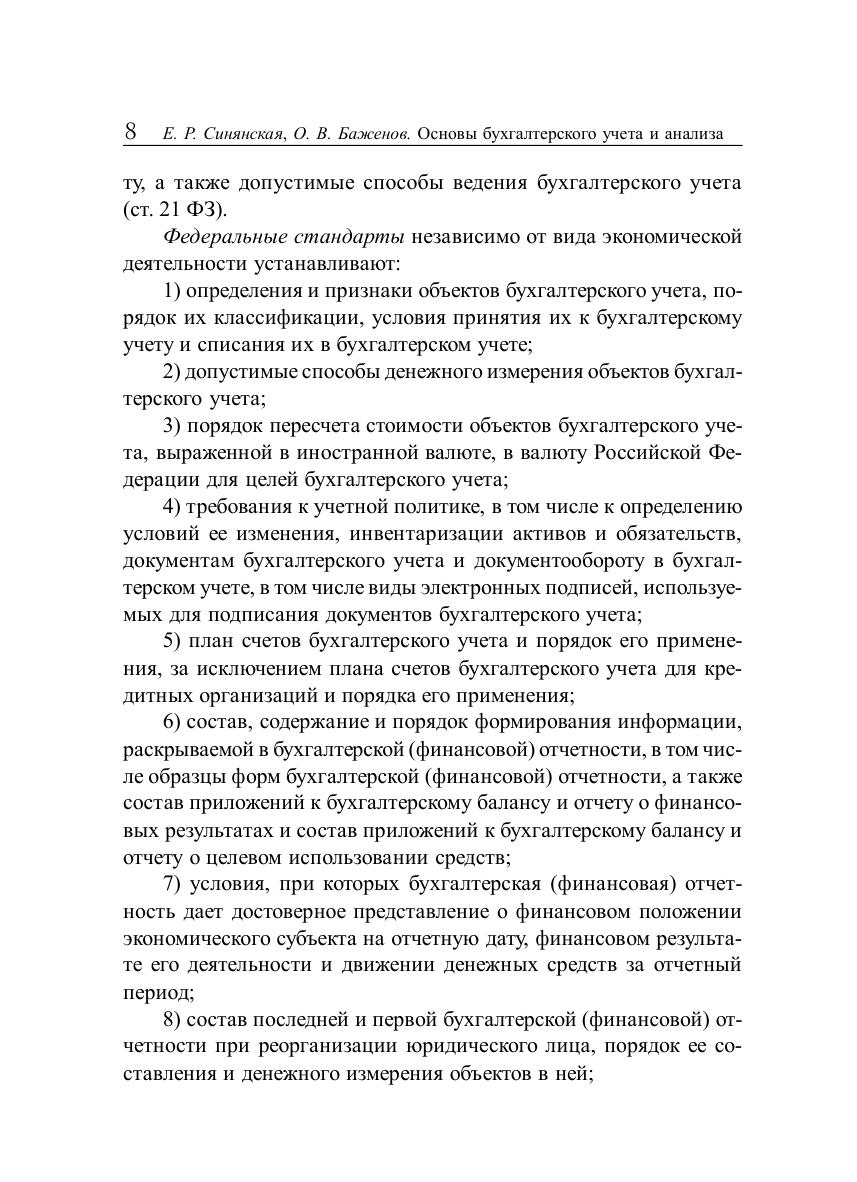 8 Е. Р. Синянская, О. В. Баженов. Основы бухгалтерского учета и анализа

ту, а также допустимые способы ведения бухгалтерского учета (ст. 21 ФЗ).

Федеральные стандарты независимо от вида экономической деятельности устанавливают:

1) определения и признаки объектов бухгалтерского учета, порядок их классификации, условия принятия их к бухгалтерскому учету и списания их в бухгалтерском учете;

2) допустимые способы денежного измерения объектов бухгалтерского учета;

3) порядок пересчета стоимости объектов бухгалтерского учета, выраженной в иностранной валюте, в валюту Российской Федерации для целей бухгалтерского учета;

4) требования к учетной политике, в том числе к определению условий ее изменения, инвентаризации активов и обязательств, документам бухгалтерского учета и документообороту в бухгалтерском учете, в том числе виды электронных подписей, используемых для подписания документов бухгалтерского учета;

5) план счетов бухгалтерского учета и порядок его применения, за исключением плана счетов бухгалтерского учета для кредитных организаций и порядка его применения;

6) состав, содержание и порядок формирования информации, раскрываемой в бухгалтерской (финансовой) отчетности, в том числе образцы форм бухгалтерской (финансовой) отчетности, а также состав приложений к бухгалтерскому балансу и отчету о финансовых результатах и состав приложений к бухгалтерскому балансу и отчету о целевом использовании средств;

7) условия, при которых бухгалтерская (финансовая) отчетность дает достоверное представление о финансовом положении экономического субъекта на отчетную дату, финансовом результате его деятельности и движении денежных средств за отчетный период;

8) состав последней и первой бухгалтерской (финансовой) отчетности при реорганизации юридического лица, порядок ее составления и денежного измерения объектов в ней;